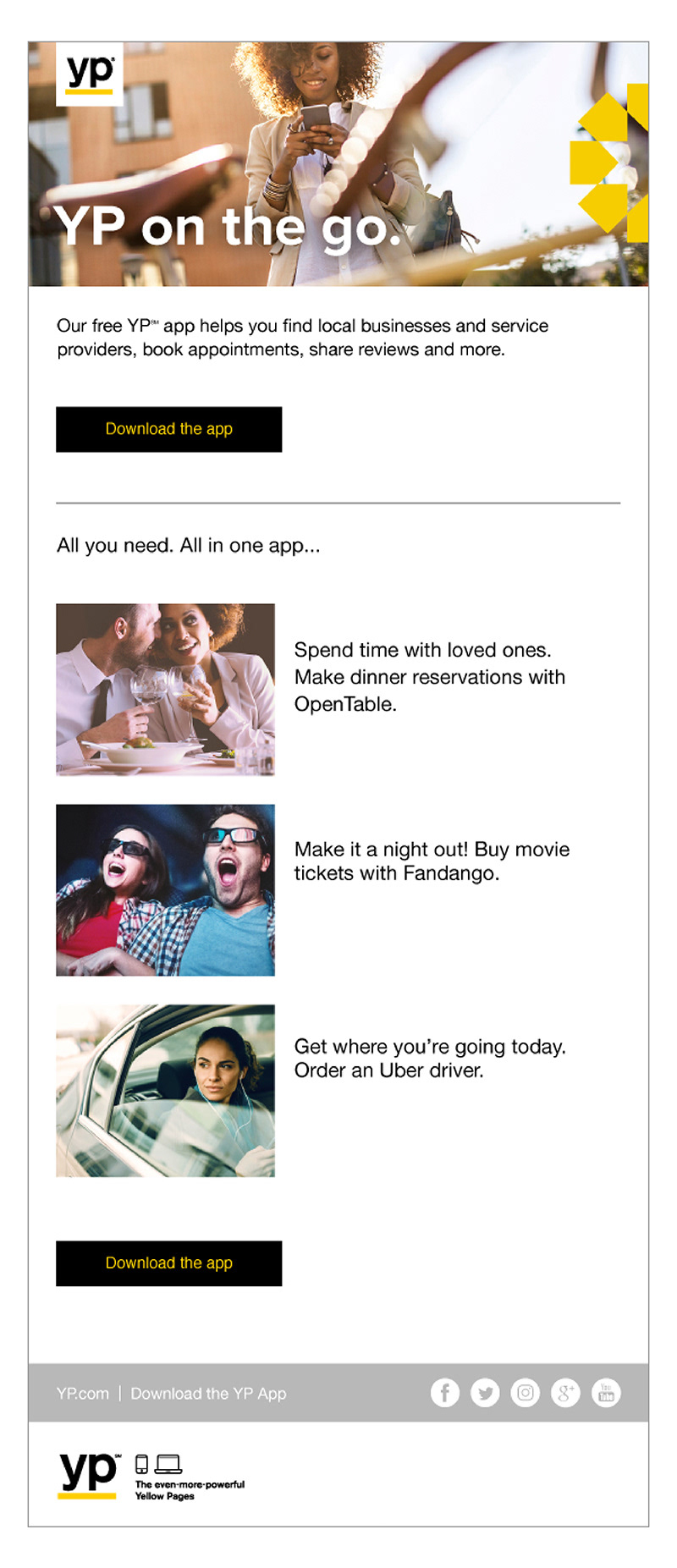 yp

YP on the go.

Our free YP℠ app helps you find local businesses and service providers, book appointments, share reviews and more.

Download the app

All you need. All in one app...

Spend time with loved ones. Make dinner reservations with OpenTable.

Make it a night out! Buy movie tickets with Fandango.

Get where you're going today. Order an Uber driver.

Download the app

YP.com | Download the YP App

yp℠

The even-more-powerful
Yellow Pages